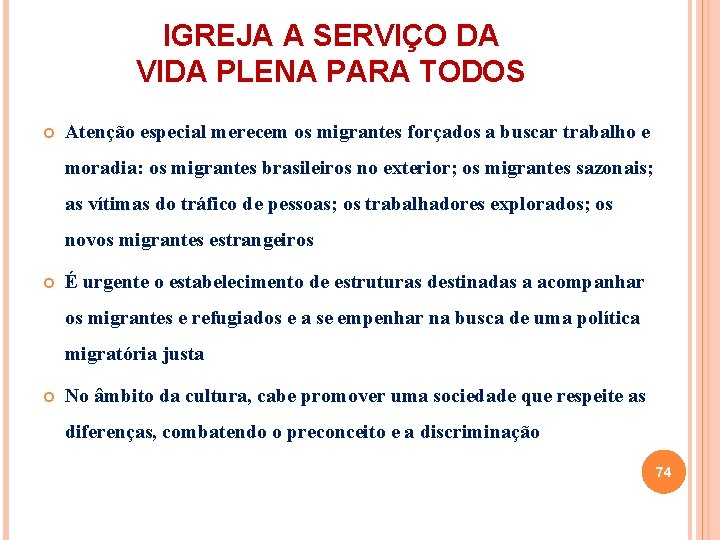 IGREJA A SERVIÇO DA VIDA PLENA PARA TODOS

Atenção especial merecem os migrantes forçados a buscar trabalho e moradia: os migrantes brasileiros no exterior; os migrantes sazonais; as vítimas do tráfico de pessoas; os trabalhadores explorados; os novos migrantes estrangeiros

É urgente o estabelecimento de estruturas destinadas a acompanhar os migrantes e refugiados e a se empenhar na busca de uma política migratória justa

No âmbito da cultura, cabe promover uma sociedade que respeite as diferenças, combatendo o preconceito e a discriminação

74